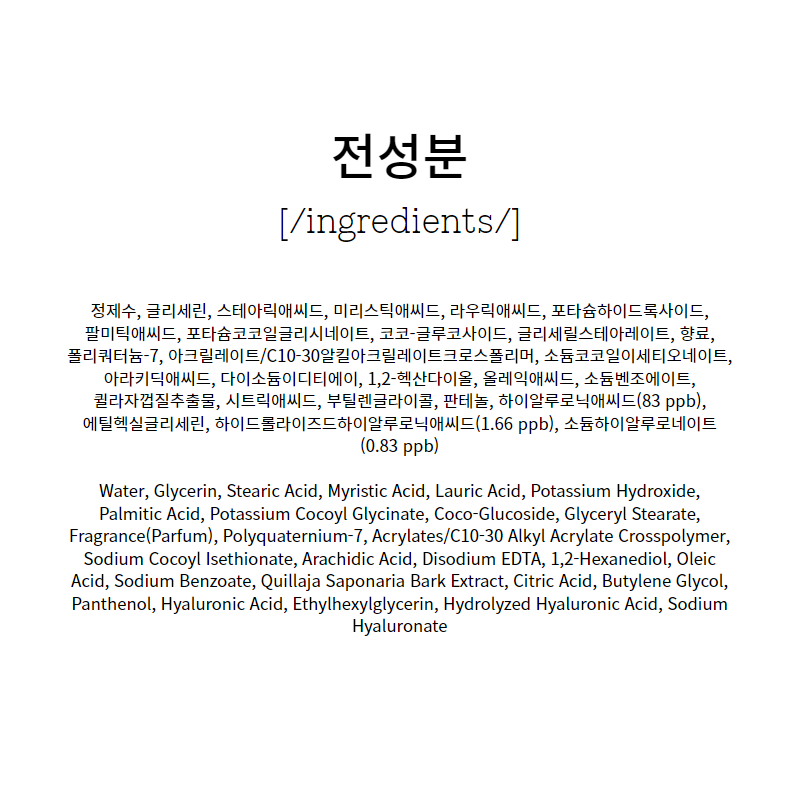 전성분

[/ingredients/]

정제수, 글리세린, 스테아릭애씨드, 미리스틱애씨드, 라우릭애씨드, 포타슘하이드록사이드, 팔미틱애씨드, 포타슘코코일글리시네이트, 코코-글루코사이드, 글리세릴스테아레이트, 향료, 폴리쿼터늄-7, 아크릴레이트/C10-30알킬아크릴레이트크로스폴리머, 소듐코코일이세티오네이트, 아라키딕애씨드, 다이소듐이디티에이, 1,2-헥산다이올, 올레익애씨드, 소듐벤조에이트, 퀼라자껍질추출물, 시트릭애씨드, 부틸렌글라이콜, 판테놀, 하이알루로닉애씨드(83 ppb), 에틸헥실글리세린, 하이드롤라이즈드하이알루로닉애씨드(1.66 ppb), 소듐하이알루로네이트 (0.83 ppb)

Water, Glycerin, Stearic Acid, Myristic Acid, Lauric Acid, Potassium Hydroxide, Palmitic Acid, Potassium Cocoyl Glycinate, Coco-Glucoside, Glyceryl Stearate, Fragrance(Parfum), Polyquaternium-7, Acrylates/C10-30 Alkyl Acrylate Crosspolymer, Sodium Cocoyl Isethionate, Arachidic Acid, Disodium EDTA, 1,2-Hexanediol, Oleic Acid, Sodium Benzoate, Quillaja Saponaria Bark Extract, Citric Acid, Butylene Glycol, Panthenol, Hyaluronic Acid, Ethylhexylglycerin, Hydrolyzed Hyaluronic Acid, Sodium Hyaluronate